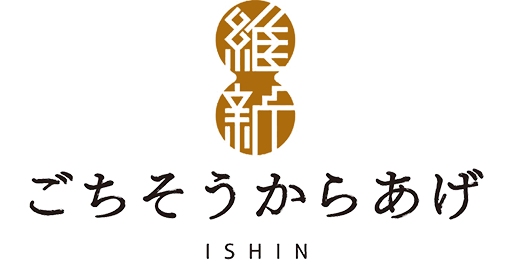 維新
ごちそうからあげ
ISHIN